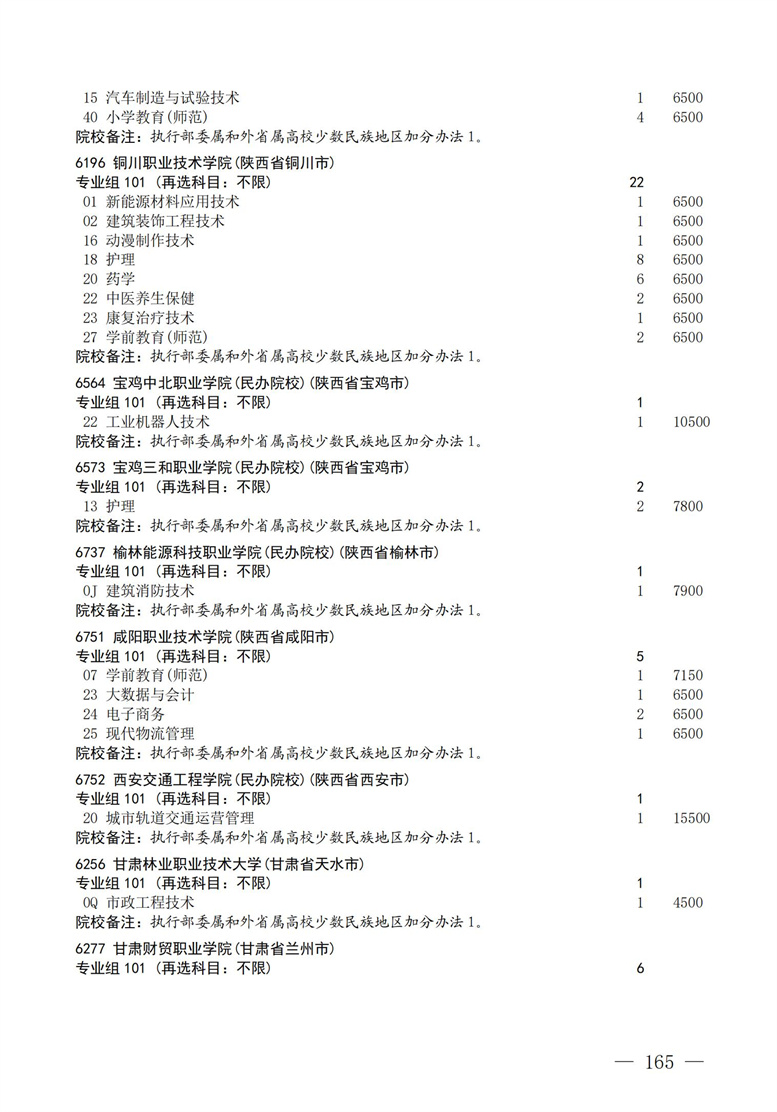 15 汽车制造与试验技术 1 6500
40 小学教育(师范) 4 6500
院校备注：执行部委属和外省属高校少数民族地区加分办法 1。

6196 铜川职业技术学院(陕西省铜川市)
专业组 101 (再选科目：不限) 22
01 新能源材料应用技术 1 6500
02 建筑装饰工程技术 1 6500
16 动漫制作技术 1 6500
18 护理 8 6500
20 药学 6 6500
22 中医养生保健 2 6500
23 康复治疗技术 1 6500
27 学前教育(师范) 2 6500
院校备注：执行部委属和外省属高校少数民族地区加分办法 1。

6564 宝鸡中北职业学院(民办院校)(陕西省宝鸡市)
专业组 101 (再选科目：不限) 1
22 工业机器人技术 1 10500
院校备注：执行部委属和外省属高校少数民族地区加分办法 1。

6573 宝鸡三和职业学院(民办院校)(陕西省宝鸡市)
专业组 101 (再选科目：不限) 2
13 护理 2 7800
院校备注：执行部委属和外省属高校少数民族地区加分办法 1。

6737 榆林能源科技职业学院(民办院校)(陕西省榆林市)
专业组 101 (再选科目：不限) 1
0J 建筑消防技术 1 7900
院校备注：执行部委属和外省属高校少数民族地区加分办法 1。

6751 咸阳职业技术学院(陕西省咸阳市)
专业组 101 (再选科目：不限) 5
07 学前教育(师范) 1 7150
23 大数据与会计 1 6500
24 电子商务 2 6500
25 现代物流管理 1 6500
院校备注：执行部委属和外省属高校少数民族地区加分办法 1。

6752 西安交通工程学院(民办院校)(陕西省西安市)
专业组 101 (再选科目：不限) 1
20 城市轨道交通运营管理 1 15500
院校备注：执行部委属和外省属高校少数民族地区加分办法 1。

6256 甘肃林业职业技术大学(甘肃省天水市)
专业组 101 (再选科目：不限) 1
0Q 市政工程技术 1 4500
院校备注：执行部委属和外省属高校少数民族地区加分办法 1。

6277 甘肃财贸职业学院(甘肃省兰州市)
专业组 101 (再选科目：不限) 6

— 165 —